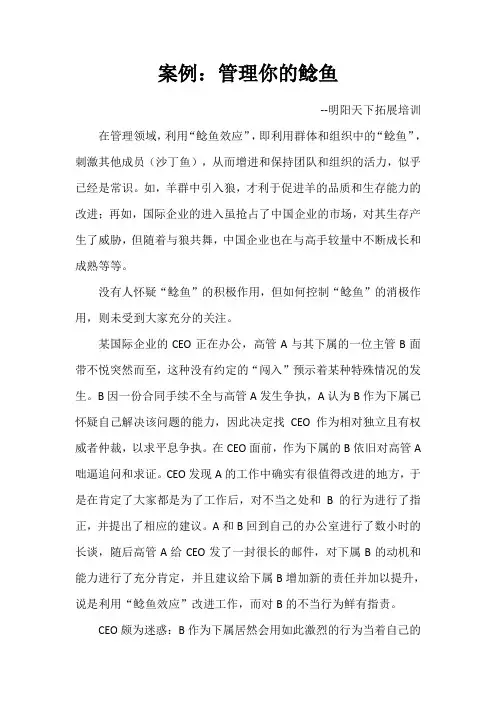 案例：管理你的鲶鱼

--明阳天下拓展培训

在管理领域，利用“鲶鱼效应”，即利用群体和组织中的“鲶鱼”，刺激其他成员（沙丁鱼），从而增进和保持团队和组织的活力，似乎已经是常识。如，羊群中引入狼，才利于促进羊的品质和生存能力的改进；再如，国际企业的进入虽抢占了中国企业的市场，对其生存产生了威胁，但随着与狼共舞，中国企业也在与高手较量中不断成长和成熟等等。

没有人怀疑“鲶鱼”的积极作用，但如何控制“鲶鱼”的消极作用，则未受到大家充分的关注。

某国际企业的 CEO 正在办公，高管 A 与其下属的一位主管 B 面带不悦突然而至，这种没有约定的“闯入”预示着某种特殊情况的发生。B 因一份合同手续不全与高管 A 发生争执，A 认为 B 作为下属已怀疑自己解决该问题的能力，因此决定找 CEO 作为相对独立且有权威者仲裁，以求平息争执。在 CEO 面前，作为下属的 B 依旧对高管 A 咄逼追问和求证。CEO 发现 A 的工作中确实有很值得改进的地方，于是在肯定了大家都是为了工作后，对不当之处和 B 的行为进行了指正，并提出了相应的建议。A 和 B 回到自己的办公室进行了数小时的长谈，随后高管 A 给 CEO 发了一封很长的邮件，对下属 B 的动机和能力进行了充分肯定，并且建议给下属 B 增加新的责任并加以提升，说是利用“鲶鱼效应”改进工作，而对 B 的不当行为鲜有指责。

CEO 颇为迷惑：B 作为下属居然会用如此激烈的行为当着自己的